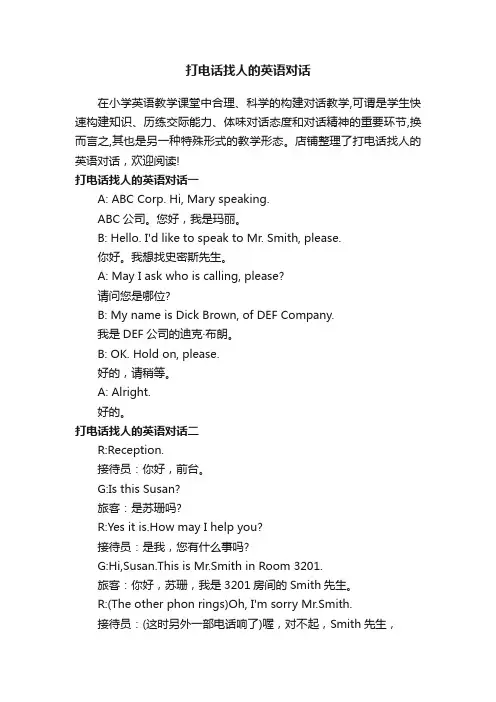 打电话找人的英语对话

在小学英语教学课堂中合理、科学的构建对话教学,可谓是学生快速构建知识、历练交际能力、体味对话态度和对话精神的重要环节,换而言之,其也是另一种特殊形式的教学形态。店铺整理了打电话找人的英语对话，欢迎阅读!

打电话找人的英语对话一

A: ABC Corp. Hi, Mary speaking.

ABC 公司。您好，我是玛丽。

B: Hello. I'd like to speak to Mr. Smith, please.

你好。我想找史密斯先生。

A: May I ask who is calling, please?

请问您是哪位?

B: My name is Dick Brown, of DEF Company.

我是 DEF 公司的迪克·布朗。

B: OK. Hold on, please.

好的，请稍等。

A: Alright.

好的。

打电话找人的英语对话二

R:Reception.

接待员：你好，前台。

G:Is this Susan?

旅客：是苏珊吗?

R:Yes it is.How may I help you?

接待员：是我，您有什么事吗?

G:Hi,Susan.This is Mr.Smith in Room 3201.

旅客：你好，苏珊，我是 3201 房间的 Smith 先生。

R:(The other phon rings)Oh, I'm sorry Mr.Smith.

接待员：(这时另外一部电话响了)喔，对不起，Smith 先生，